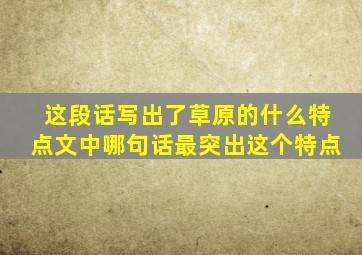 这段话写出了草原的什么特点文中哪句话最突出这个特点